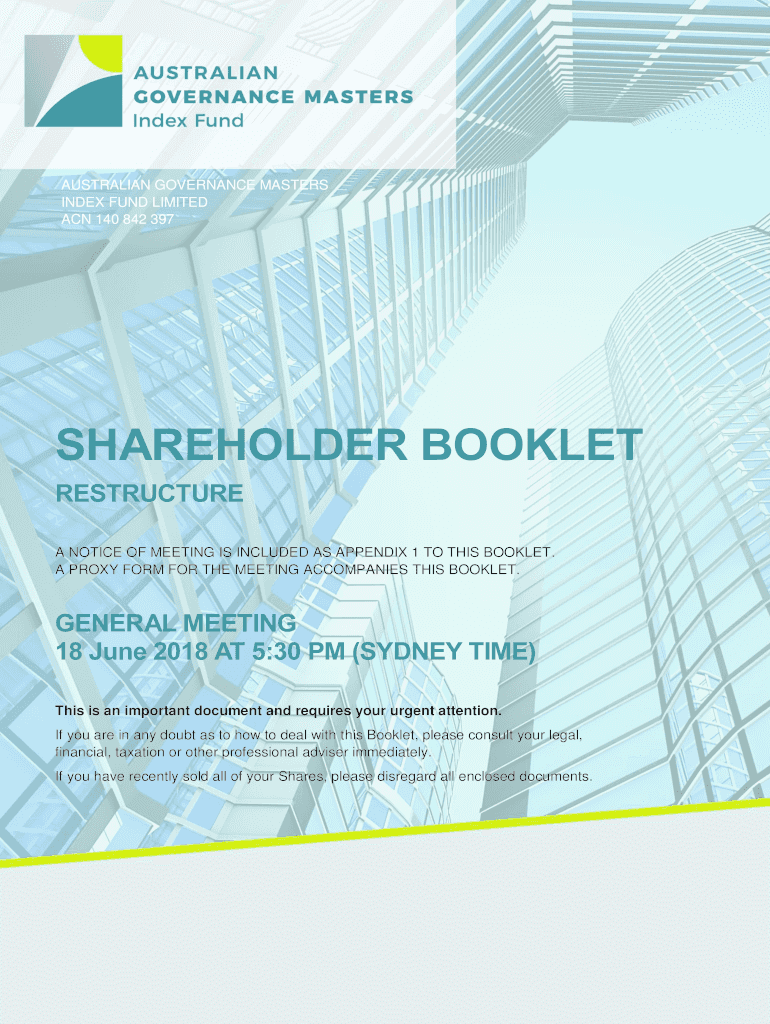 AUSTRALIAN
GOVERNANCE MASTERS
Index Fund

AUSTRALIAN GOVERNANCE MASTERS
INDEX FUND LIMITED
ACN 140 842 397

SHAREHOLDER BOOKLET

RESTRUCTURE

A NOTICE OF MEETING IS INCLUDED AS APPENDIX 1 TO THIS BOOKLET.
A PROXY FORM FOR THE MEETING ACCOMPANIES THIS BOOKLET.

GENERAL MEETING
18 June 2018 AT 5:30 PM (SYDNEY TIME)

This is an important document and requires your urgent attention.

If you are in any doubt as to how to deal with this Booklet, please consult your legal, financial, taxation or other professional adviser immediately.

If you have recently sold all of your Shares, please disregard all enclosed documents.